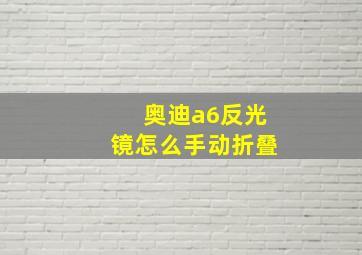 奥迪a6反光镜怎么手动折叠